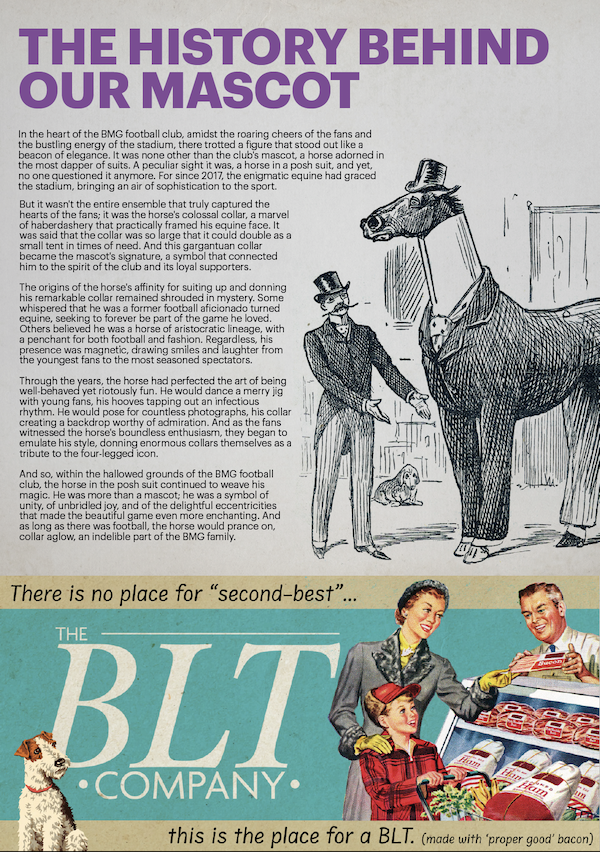 THE HISTORY BEHIND OUR MASCOT

In the heart of the BMG football club, amidst the roaring cheers of the fans and the bustling energy of the stadium, there trotted a figure that stood out like a beacon of elegance. It was none other than the club's mascot, a horse adorned in the most dapper of suits. A peculiar sight it was, a horse in a posh suit, and yet, no one questioned it anymore. For since 2017, the enigmatic equine had graced the stadium, bringing an air of sophistication to the sport.

But it wasn't the entire ensemble that truly captured the hearts of the fans; it was the horse's colossal collar, a marvel of haberdashery that practically framed his equine face. It was said that the collar was so large that it could double as a small tent in times of need. And this gargantuan collar became the mascot's signature, a symbol that connected him to the spirit of the club and its loyal supporters.

The origins of the horse's affinity for suiting up and donning his remarkable collar remained shrouded in mystery. Some whispered that he was a former football aficionado turned equine, seeking to forever be part of the game he loved. Others believed he was a horse of aristocratic lineage, with a penchant for both football and fashion. Regardless, his presence was magnetic, drawing smiles and laughter from the youngest fans to the most seasoned spectators.

Through the years, the horse had perfected the art of being well-behaved yet riotously fun. He would dance a merry jig with young fans, his hooves tapping out an infectious rhythm. He would pose for countless photographs, his collar creating a backdrop worthy of admiration. And as the fans witnessed the horse's boundless enthusiasm, they began to emulate his style, donning enormous collars themselves as a tribute to the four-legged icon.

And so, within the hallowed grounds of the BMG football club, the horse in the posh suit continued to weave his magic. He was more than a mascot; he was a symbol of unity, of unbridled joy, and of the delightful eccentricities that made the beautiful game even more enchanting. And as long as there was football, the horse would prance on, collar aglow, an indelible part of the BMG family.

There is no place for "second-best"...

THE
BLT
• COMPANY •

this is the place for a BLT. (made with 'proper good' bacon)